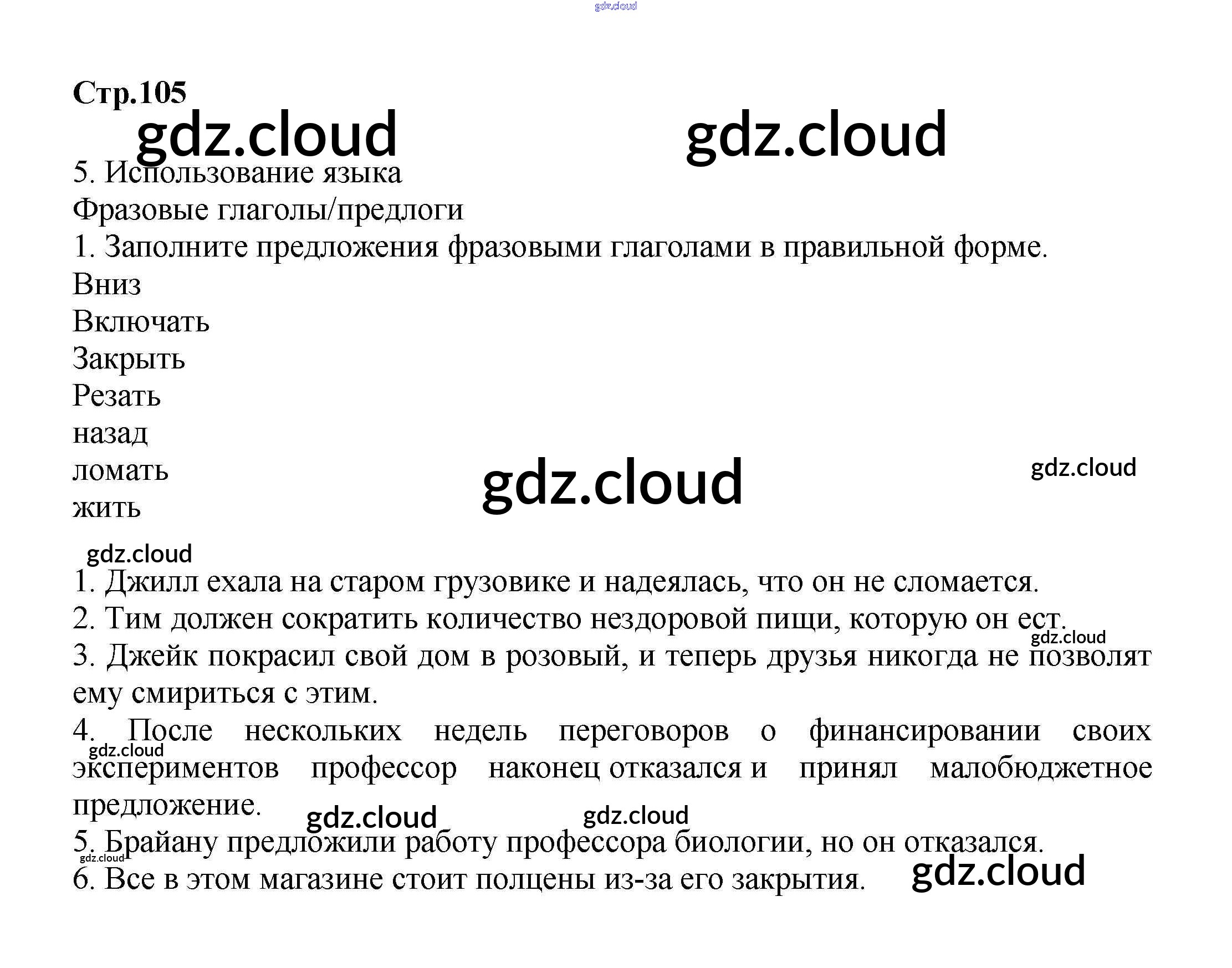 Стр.105

5. Использование языка

Фразовые глаголы/предлоги

1. Заполните предложения фразовыми глаголами в правильной форме.

Вниз
Включать
Закрыть
Резать
назад
ломать
жить

1. Джилл ехала на старом грузовике и надеялась, что он не сломается.

2. Тим должен сократить количество нездоровой пищи, которую он ест.

3. Джейк покрасил свой дом в розовый, и теперь друзья никогда не позволят ему смириться с этим.

4. После нескольких недель переговоров о финансировании своих экспериментов профессор наконец отказался и принял малобюджетное предложение.

5. Брайану предложили работу профессора биологии, но он отказался.

6. Все в этом магазине стоит полцены из-за его закрытия.

gdz.cloud